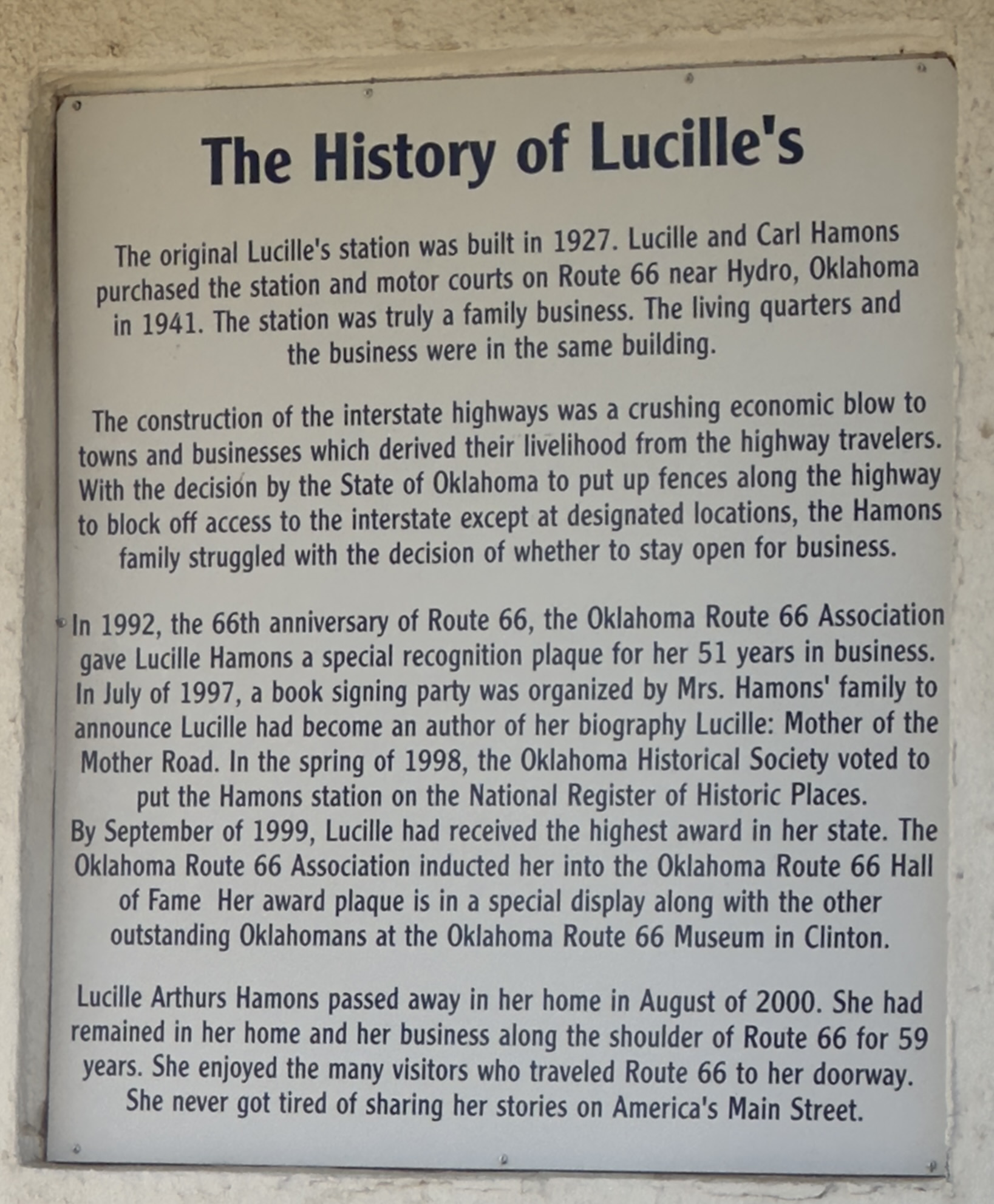 The History of Lucille's

The original Lucille's station was built in 1927. Lucille and Carl Hamons purchased the station and motor courts on Route 66 near Hydro, Oklahoma in 1941. The station was truly a family business. The living quarters and the business were in the same building.

The construction of the interstate highways was a crushing economic blow to towns and businesses which derived their livelihood from the highway travelers. With the decision by the State of Oklahoma to put up fences along the highway to block off access to the interstate except at designated locations, the Hamons family struggled with the decision of whether to stay open for business.

In 1992, the 66th anniversary of Route 66, the Oklahoma Route 66 Association gave Lucille Hamons a special recognition plaque for her 51 years in business. In July of 1997, a book signing party was organized by Mrs. Hamons' family to announce Lucille had become an author of her biography Lucille: Mother of the Mother Road. In the spring of 1998, the Oklahoma Historical Society voted to put the Hamons station on the National Register of Historic Places.
By September of 1999, Lucille had received the highest award in her state. The Oklahoma Route 66 Association inducted her into the Oklahoma Route 66 Hall of Fame Her award plaque is in a special display along with the other outstanding Oklahomans at the Oklahoma Route 66 Museum in Clinton.

Lucille Arthurs Hamons passed away in her home in August of 2000. She had remained in her home and her business along the shoulder of Route 66 for 59 years. She enjoyed the many visitors who traveled Route 66 to her doorway. She never got tired of sharing her stories on America's Main Street.